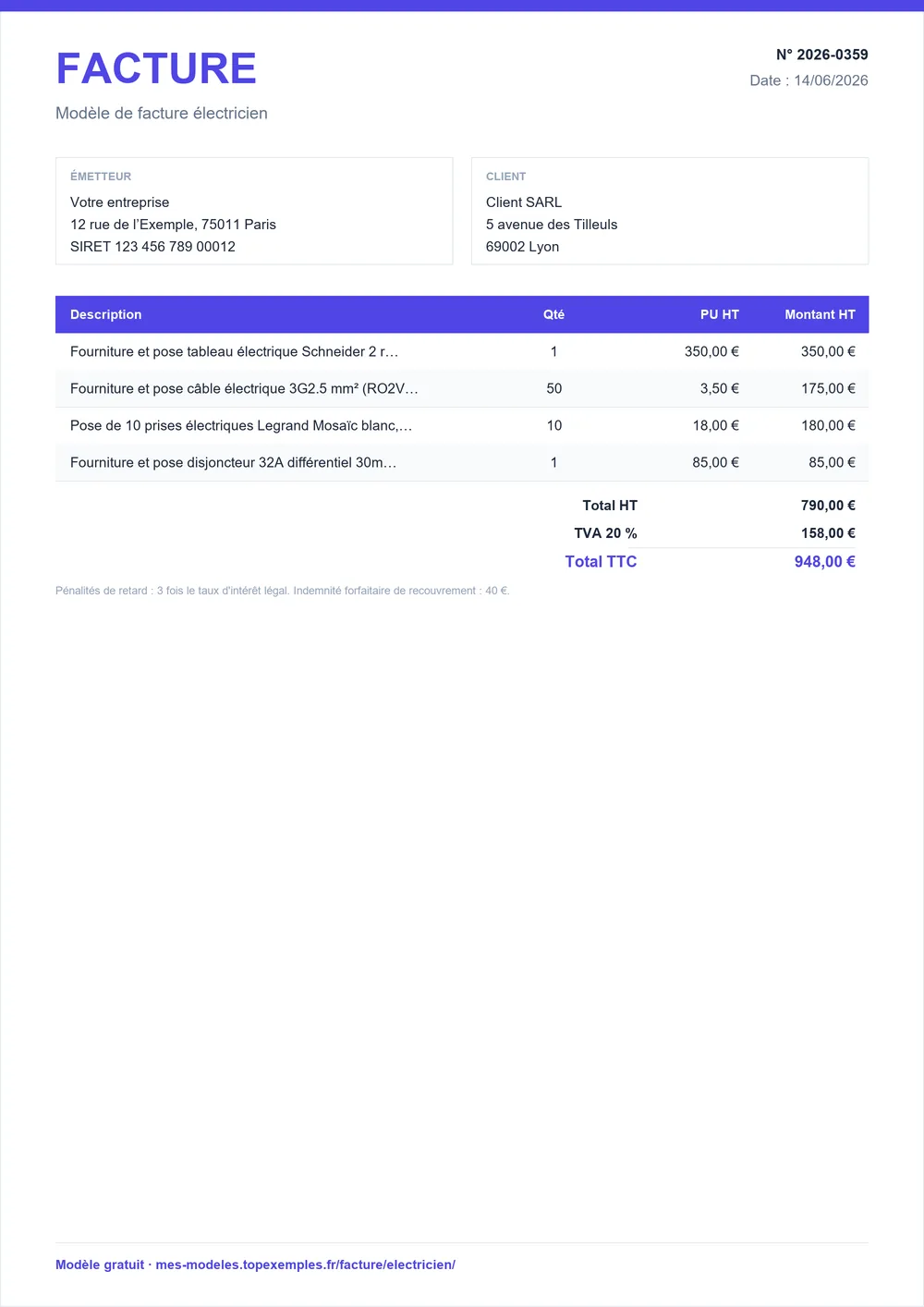 FACTURE

Modèle de facture électricien

N° 2026-0359
Date : 14/06/2026

ÉMETTEUR
Votre entreprise
12 rue de l'Exemple, 75011 Paris
SIRET 123 456 789 00012

CLIENT
Client SARL
5 avenue des Tilleuls
69002 Lyon

| Description | Qté | PU HT | Montant HT |
|---|---|---|---|
| Fourniture et pose tableau électrique Schneider 2 r… | 1 | 350,00 € | 350,00 € |
| Fourniture et pose câble électrique 3G2.5 mm² (RO2V… | 50 | 3,50 € | 175,00 € |
| Pose de 10 prises électriques Legrand Mosaïc blanc,… | 10 | 18,00 € | 180,00 € |
| Fourniture et pose disjoncteur 32A différentiel 30m… | 1 | 85,00 € | 85,00 € |

Total HT 790,00 €
TVA 20 % 158,00 €
Total TTC 948,00 €

Pénalités de retard : 3 fois le taux d'intérêt légal. Indemnité forfaitaire de recouvrement : 40 €.

Modèle gratuit · mes-modeles.topexemples.fr/facture/electricien/